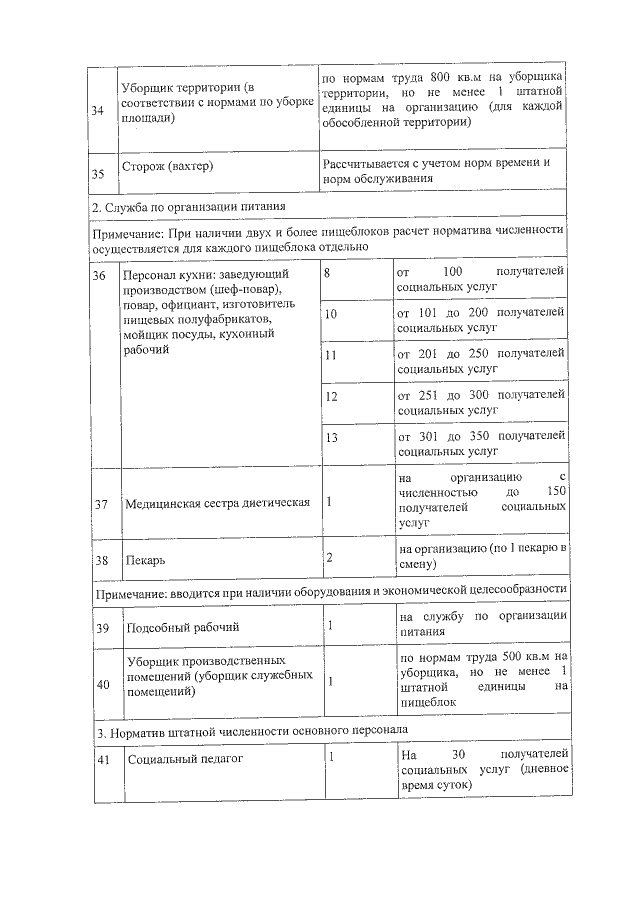 | 34 | Уборщик территории (в соответствии с нормами по уборке площади) | по нормам труда 800 кв.м на уборщика территории, но не менее 1 штатной единицы на организацию (для каждой обособленной территории) | |
|---|---|---|---|
| 35 | Сторож (вахтер) | Рассчитывается с учетом норм времени и норм обслуживания | |
| 2. Служба по организации питания | | | |
| Примечание: При наличии двух и более пищеблоков расчет норматива численности осуществляется для каждого пищеблока отдельно | | | |
| 36 | Персонал кухни: заведующий производством (шеф-повар), повар, официант, изготовитель пищевых полуфабрикатов, мойщик посуды, кухонный рабочий | 8 | от 100 получателей социальных услуг |
| | | 10 | от 101 до 200 получателей социальных услуг |
| | | 11 | от 201 до 250 получателей социальных услуг |
| | | 12 | от 251 до 300 получателей социальных услуг |
| | | 13 | от 301 до 350 получателей социальных услуг |
| 37 | Медицинская сестра диетическая | 1 | на организацию с численностью до 150 получателей социальных услуг |
| 38 | Пекарь | 2 | на организацию (по 1 пекарю в смену) |
| Примечание: вводится при наличии оборудования и экономической целесообразности | | | |
| 39 | Подсобный рабочий | 1 | на службу по организации питания |
| 40 | Уборщик производственных помещений (уборщик служебных помещений) | 1 | по нормам труда 500 кв.м на уборщика, но не менее 1 штатной единицы на пищеблок |
| 3. Норматив штатной численности основного персонала | | | |
| 41 | Социальный педагог | 1 | На 30 получателей социальных услуг (дневное время суток) |